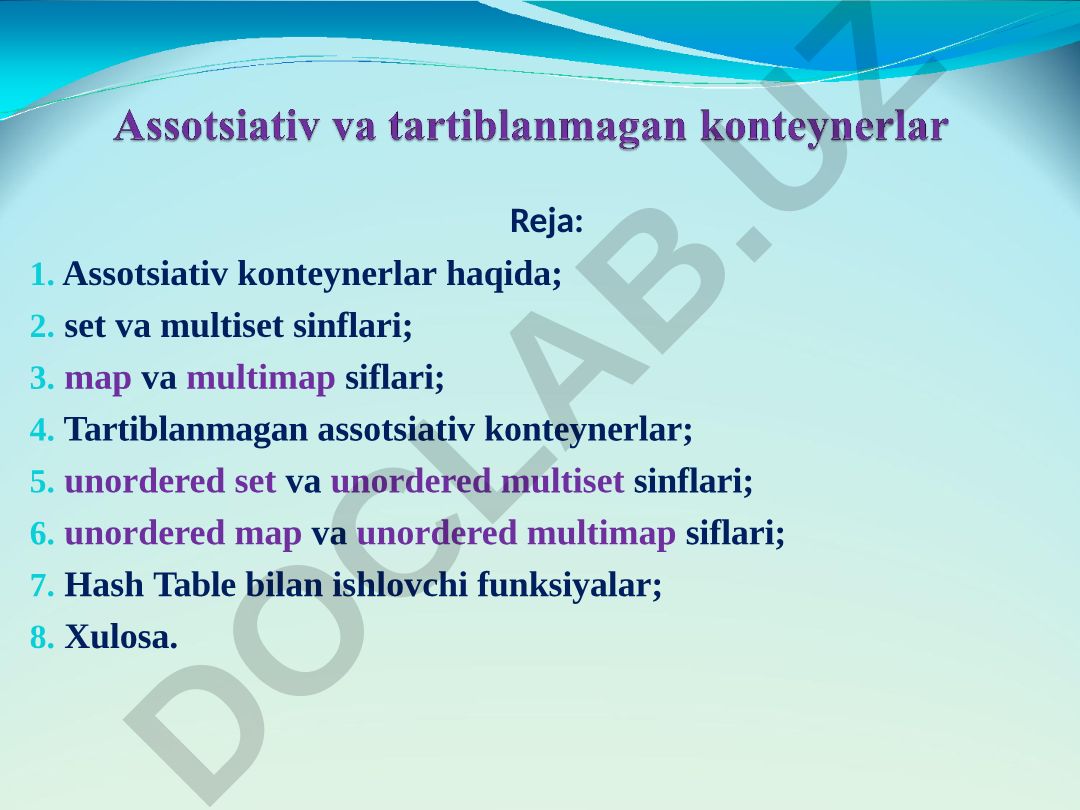 Assotsiativ va tartiblanmagan konteynerlar

Reja:

1. Assotsiativ konteynerlar haqida;

2. set va multiset sinflari;

3. map va multimap siflari;

4. Tartiblanmagan assotsiativ konteynerlar;

5. unordered set va unordered multiset sinflari;

6. unordered map va unordered multimap siflari;

7. Hash Table bilan ishlovchi funksiyalar;

8. Xulosa.

DOCLAB.UZ